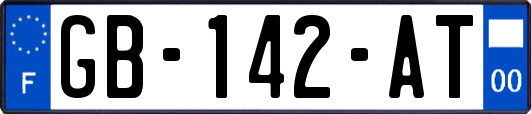 F
GB-142-AT
00